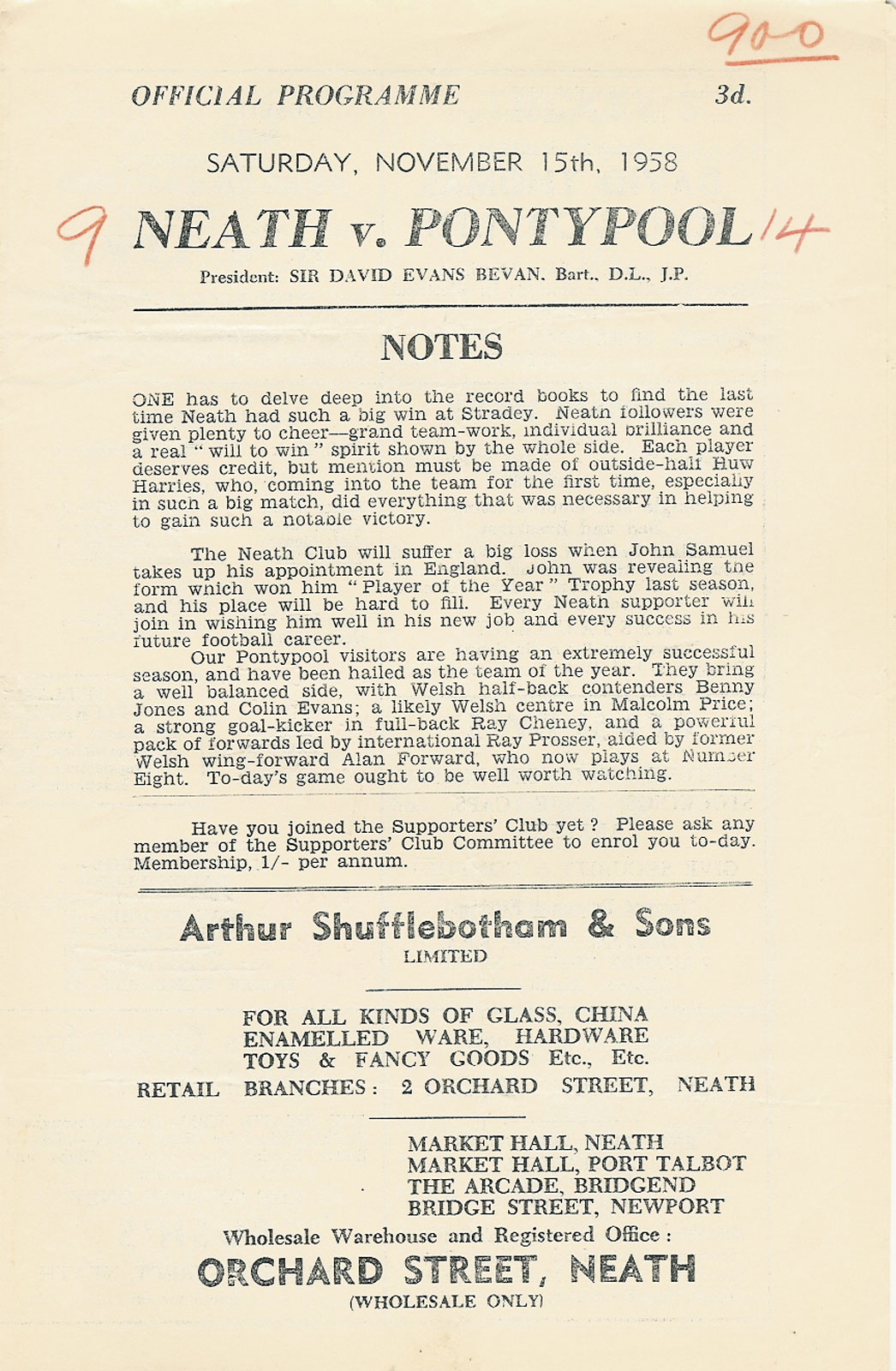 900

OFFICIAL PROGRAMME 3d.

SATURDAY, NOVEMBER 15th, 1958

9 NEATH v. PONTYPOOL 14

President: SIR DAVID EVANS BEVAN, Bart., D.L., J.P.

NOTES

ONE has to delve deep into the record books to find the last time Neath had such a big win at Stradey. Neath followers were given plenty to cheer—grand team-work, individual brilliance and a real "will to win" spirit shown by the whole side. Each player deserves credit, but mention must be made of outside-half Huw Harries, who, coming into the team for the first time, especially in such a big match, did everything that was necessary in helping to gain such a notable victory.

The Neath Club will suffer a big loss when John Samuel takes up his appointment in England. John was revealing the form which won him "Player of the Year" Trophy last season, and his place will be hard to fill. Every Neath supporter will join in wishing him well in his new job and every success in his future football career.

Our Pontypool visitors are having an extremely successful season, and have been hailed as the team of the year. They bring a well balanced side, with Welsh half-back contenders Benny Jones and Colin Evans; a likely Welsh centre in Malcolm Price; a strong goal-kicker in full-back Ray Cheney, and a powerful pack of forwards led by international Ray Prosser, aided by former Welsh wing-forward Alan Forward, who now plays at Number Eight. To-day's game ought to be well worth watching.

Have you joined the Supporters' Club yet? Please ask any member of the Supporters' Club Committee to enrol you to-day. Membership, 1/- per annum.

Arthur Shufflebotham & Sons
LIMITED

FOR ALL KINDS OF GLASS, CHINA
ENAMELLED WARE, HARDWARE
TOYS & FANCY GOODS Etc., Etc.
RETAIL BRANCHES: 2 ORCHARD STREET, NEATH

MARKET HALL, NEATH
MARKET HALL, PORT TALBOT
THE ARCADE, BRIDGEND
BRIDGE STREET, NEWPORT

Wholesale Warehouse and Registered Office:
ORCHARD STREET, NEATH
(WHOLESALE ONLY)